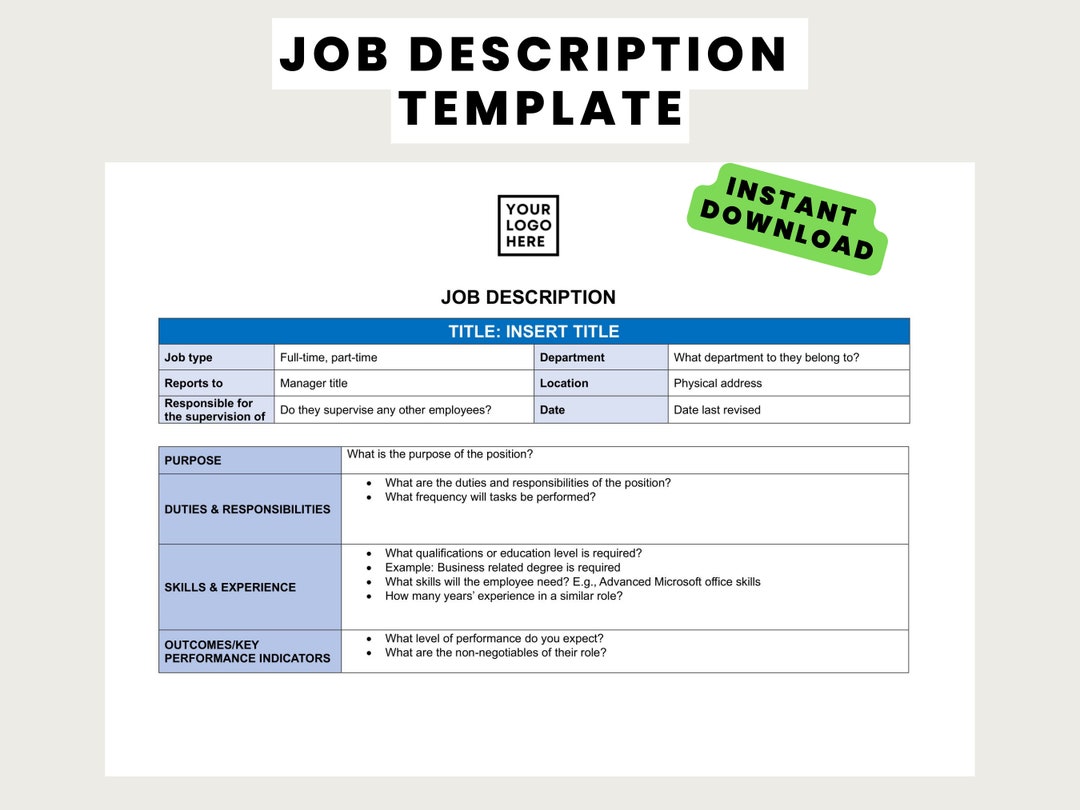 JOB DESCRIPTION TEMPLATE

YOUR LOGO HERE

INSTANT DOWNLOAD

JOB DESCRIPTION

| TITLE: INSERT TITLE | | | |
|---|---|---|---|
| Job type | Full-time, part-time | Department | What department to they belong to? |
| Reports to | Manager title | Location | Physical address |
| Responsible for the supervision of | Do they supervise any other employees? | Date | Date last revised |

| | |
|---|---|
| PURPOSE | What is the purpose of the position? |
| DUTIES & RESPONSIBILITIES | • What are the duties and responsibilities of the position? • What frequency will tasks be performed? |
| SKILLS & EXPERIENCE | • What qualifications or education level is required? • Example: Business related degree is required • What skills will the employee need? E.g., Advanced Microsoft office skills • How many years' experience in a similar role? |
| OUTCOMES/KEY PERFORMANCE INDICATORS | • What level of performance do you expect? • What are the non-negotiables of their role? |